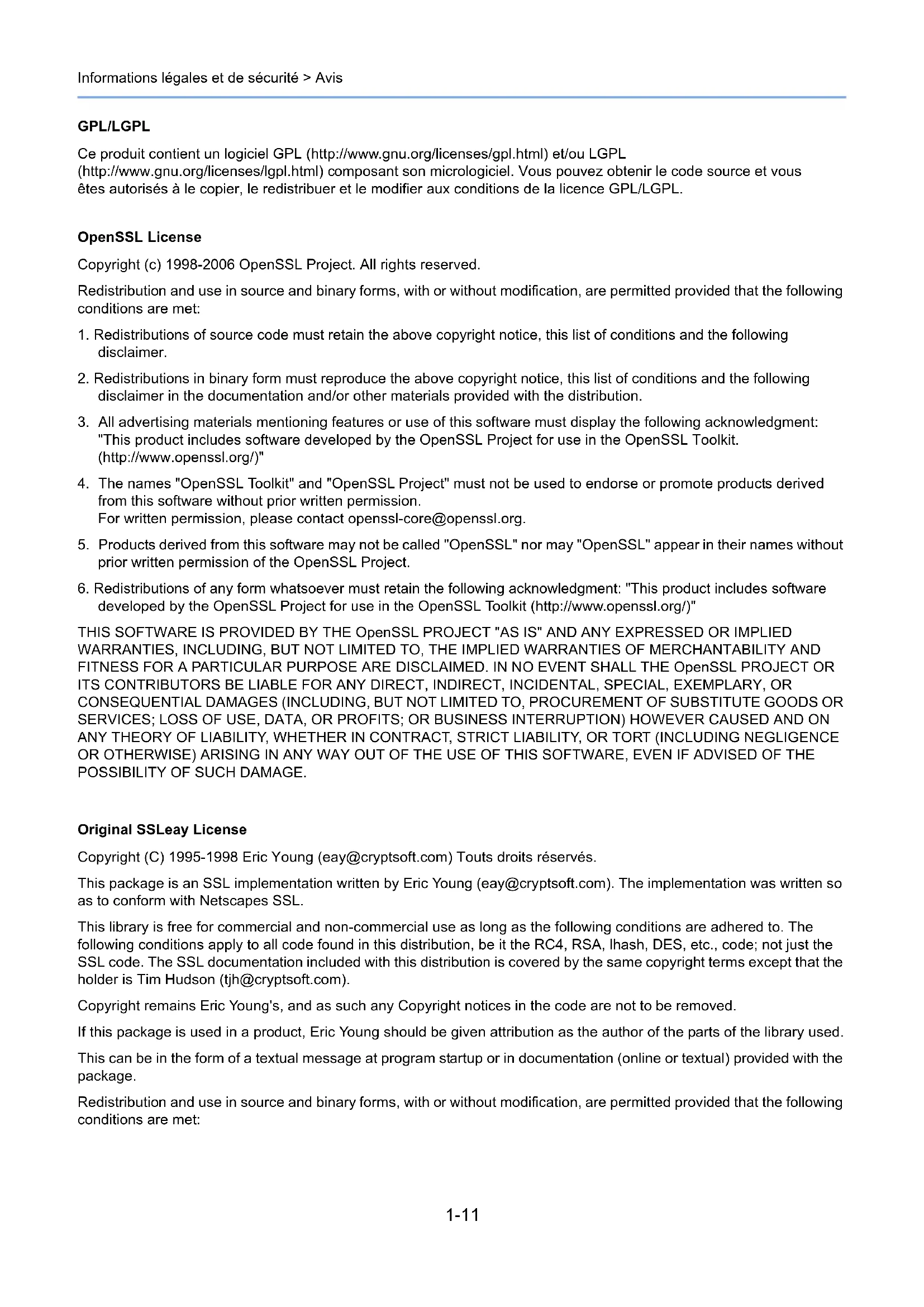 Informations légales et de sécurité > Avis

GPL/LGPL

Ce produit contient un logiciel GPL (http://www.gnu.org/licenses/gpl.html) et/ou LGPL (http://www.gnu.org/licenses/lgpl.html) composant son micrologiciel. Vous pouvez obtenir le code source et vous êtes autorisés à le copier, le redistribuer et le modifier aux conditions de la licence GPL/LGPL.

OpenSSL License

Copyright (c) 1998-2006 OpenSSL Project. All rights reserved.

Redistribution and use in source and binary forms, with or without modification, are permitted provided that the following conditions are met:

1. Redistributions of source code must retain the above copyright notice, this list of conditions and the following disclaimer.

2. Redistributions in binary form must reproduce the above copyright notice, this list of conditions and the following disclaimer in the documentation and/or other materials provided with the distribution.

3. All advertising materials mentioning features or use of this software must display the following acknowledgment: "This product includes software developed by the OpenSSL Project for use in the OpenSSL Toolkit. (http://www.openssl.org/)"

4. The names "OpenSSL Toolkit" and "OpenSSL Project" must not be used to endorse or promote products derived from this software without prior written permission.
For written permission, please contact openssl-core@openssl.org.

5. Products derived from this software may not be called "OpenSSL" nor may "OpenSSL" appear in their names without prior written permission of the OpenSSL Project.

6. Redistributions of any form whatsoever must retain the following acknowledgment: "This product includes software developed by the OpenSSL Project for use in the OpenSSL Toolkit (http://www.openssl.org/)"

THIS SOFTWARE IS PROVIDED BY THE OpenSSL PROJECT "AS IS" AND ANY EXPRESSED OR IMPLIED WARRANTIES, INCLUDING, BUT NOT LIMITED TO, THE IMPLIED WARRANTIES OF MERCHANTABILITY AND FITNESS FOR A PARTICULAR PURPOSE ARE DISCLAIMED. IN NO EVENT SHALL THE OpenSSL PROJECT OR ITS CONTRIBUTORS BE LIABLE FOR ANY DIRECT, INDIRECT, INCIDENTAL, SPECIAL, EXEMPLARY, OR CONSEQUENTIAL DAMAGES (INCLUDING, BUT NOT LIMITED TO, PROCUREMENT OF SUBSTITUTE GOODS OR SERVICES; LOSS OF USE, DATA, OR PROFITS; OR BUSINESS INTERRUPTION) HOWEVER CAUSED AND ON ANY THEORY OF LIABILITY, WHETHER IN CONTRACT, STRICT LIABILITY, OR TORT (INCLUDING NEGLIGENCE OR OTHERWISE) ARISING IN ANY WAY OUT OF THE USE OF THIS SOFTWARE, EVEN IF ADVISED OF THE POSSIBILITY OF SUCH DAMAGE.

Original SSLeay License

Copyright (C) 1995-1998 Eric Young (eay@cryptsoft.com) Touts droits réservés.

This package is an SSL implementation written by Eric Young (eay@cryptsoft.com). The implementation was written so as to conform with Netscapes SSL.

This library is free for commercial and non-commercial use as long as the following conditions are adhered to. The following conditions apply to all code found in this distribution, be it the RC4, RSA, lhash, DES, etc., code; not just the SSL code. The SSL documentation included with this distribution is covered by the same copyright terms except that the holder is Tim Hudson (tjh@cryptsoft.com).

Copyright remains Eric Young's, and as such any Copyright notices in the code are not to be removed.

If this package is used in a product, Eric Young should be given attribution as the author of the parts of the library used.

This can be in the form of a textual message at program startup or in documentation (online or textual) provided with the package.

Redistribution and use in source and binary forms, with or without modification, are permitted provided that the following conditions are met:

1-11